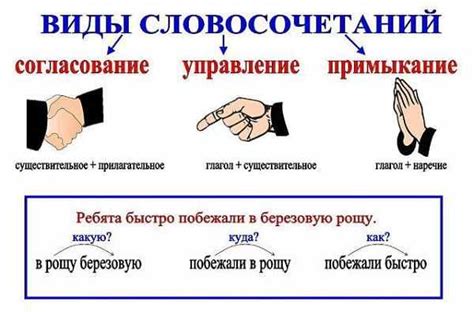 ВИДЫ СЛОВОСОЧЕТАНИЙ

согласование

управление

примыкание

существительное + прилагательное

глагол + существительное

глагол + наречие

Ребята быстро побежали в березовую рощу.

какую?
в рощу березовую

куда?
побежали в рощу

как?
побежали быстро